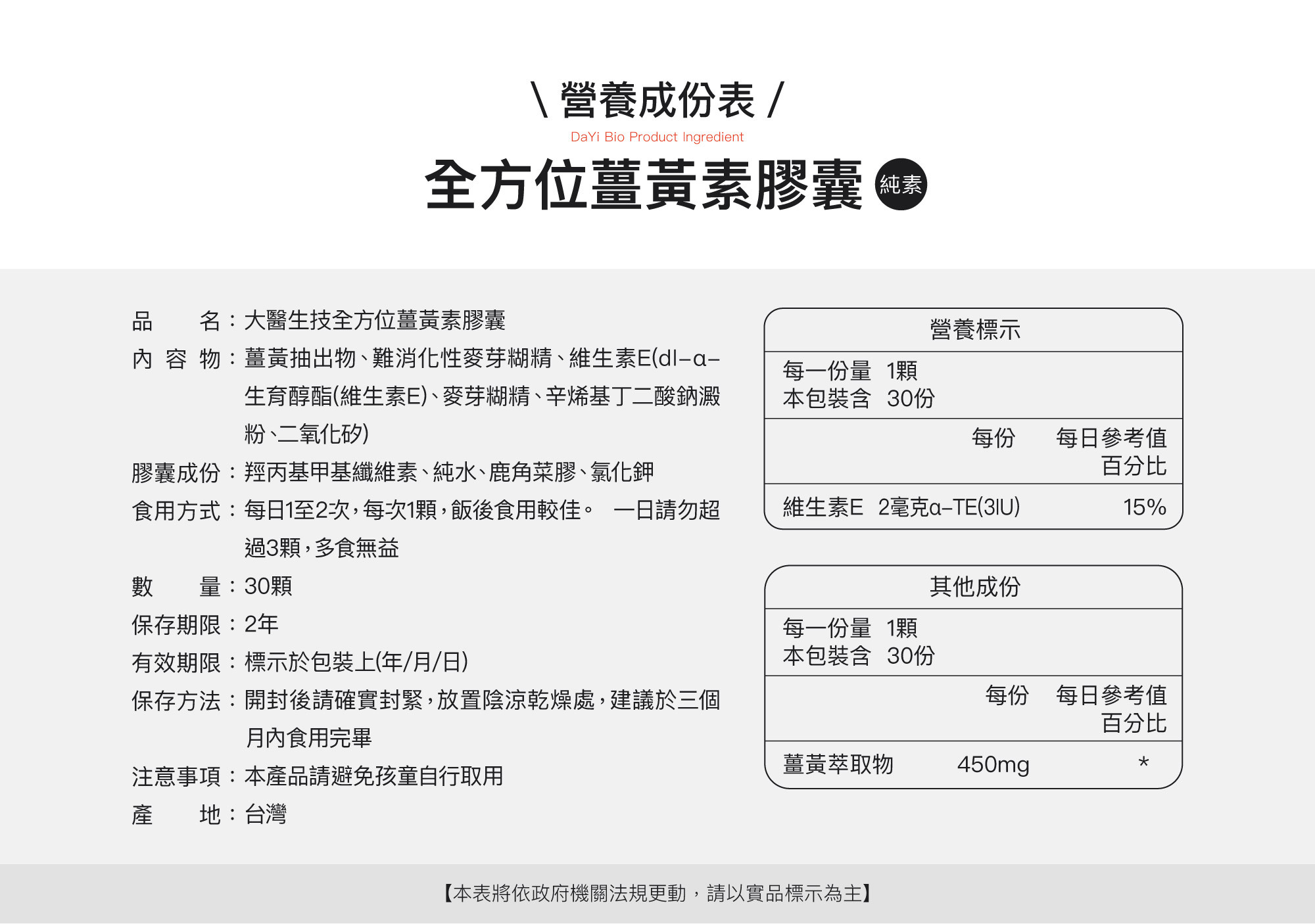 \ 營養成份表 /

DaYi Bio Product Ingredient

全方位薑黃素膠囊 純素

品　　名：大醫生技全方位薑黃素膠囊

內 容 物：薑黃抽出物、難消化性麥芽糊精、維生素E(dl-α-生育醇酯(維生素E)、麥芽糊精、辛烯基丁二酸鈉澱粉、二氧化矽)

膠囊成份：羥丙基甲基纖維素、純水、鹿角菜膠、氯化鉀

食用方式：每日1至2次，每次1顆，飯後食用較佳。 一日請勿超過3顆，多食無益

數　　量：30顆

保存期限：2年

有效期限：標示於包裝上(年/月/日)

保存方法：開封後請確實封緊，放置陰涼乾燥處，建議於三個月內食用完畢

注意事項：本產品請避免孩童自行取用

產　　地：台灣

營養標示

每一份量 1顆
本包裝含 30份

| | 每份 | 每日參考值百分比 |
|---|---|---|
| 維生素E | 2毫克α-TE(3IU) | 15% |

其他成份

每一份量 1顆
本包裝含 30份

| | 每份 | 每日參考值百分比 |
|---|---|---|
| 薑黃萃取物 | 450mg | * |

【本表將依政府機關法規更動，請以實品標示為主】